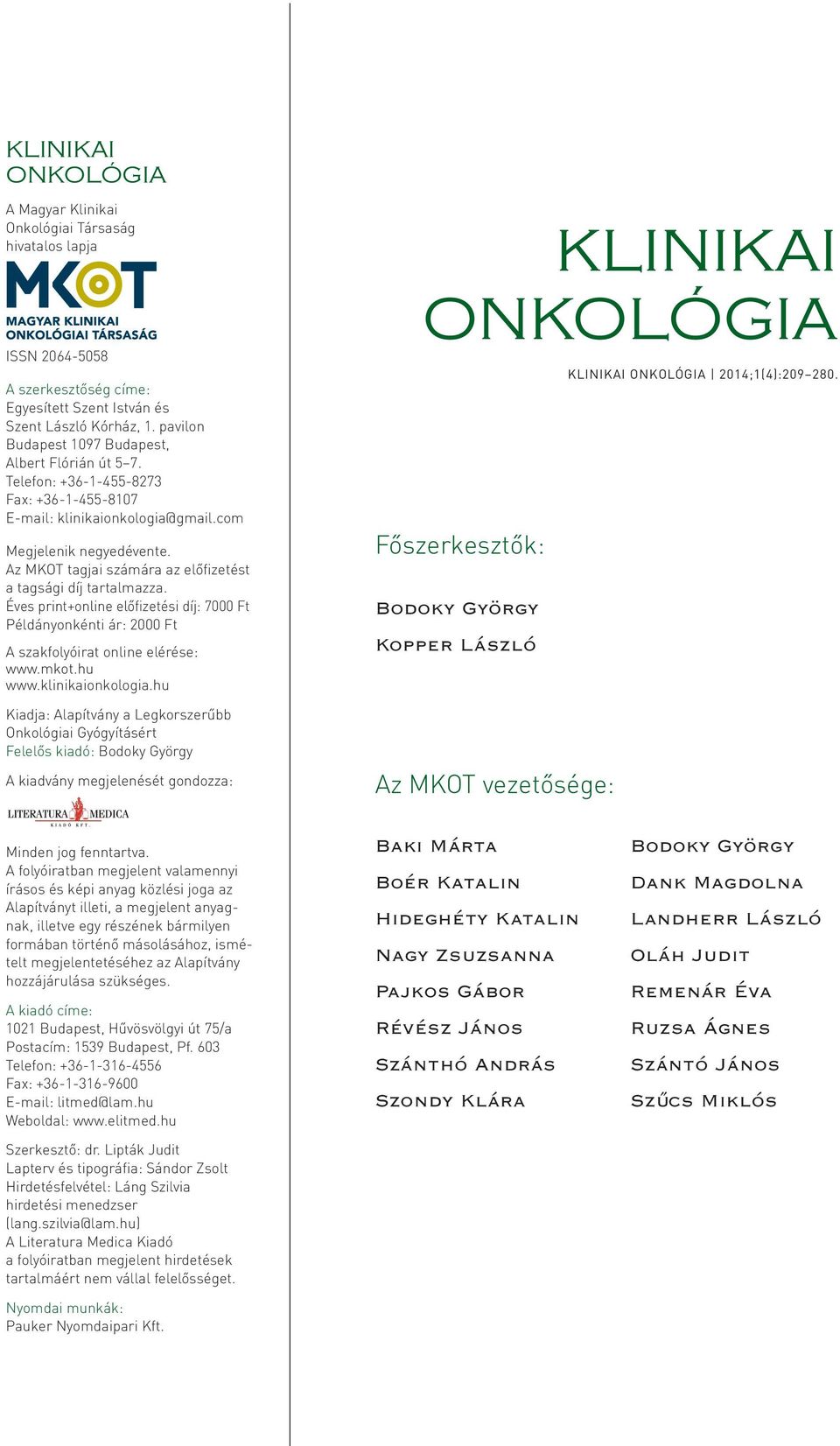 KLINIKAI
ONKOLÓGIA

A Magyar Klinikai Onkológiai Társaság hivatalos lapja

MKOT
MAGYAR KLINIKAI ONKOLÓGIAI TÁRSASÁG

ISSN 2064-5058

A szerkesztőség címe:
Egyesített Szent István és Szent László Kórház, 1. pavilon
Budapest 1097 Budapest, Albert Flórián út 5–7.
Telefon: +36-1-455-8273
Fax: +36-1-455-8107
E-mail: klinikaionkologia@gmail.com

Megjelenik negyedévente.
Az MKOT tagjai számára az előfizetést a tagsági díj tartalmazza.
Éves print+online előfizetési díj: 7000 Ft
Példányonkénti ár: 2000 Ft

A szakfolyóirat online elérése:
www.mkot.hu
www.klinikaionkologia.hu

Kiadja: Alapítvány a Legkorszerűbb Onkológiai Gyógyításért
Felelős kiadó: Bodoky György

A kiadvány megjelenését gondozza:

LITERATURA MEDICA
KIADÓ KFT.

Minden jog fenntartva.
A folyóiratban megjelent valamennyi írásos és képi anyag közlési joga az Alapítványt illeti, a megjelent anyagnak, illetve egy részének bármilyen formában történő másolásához, ismételt megjelentetéséhez az Alapítvány hozzájárulása szükséges.

A kiadó címe:
1021 Budapest, Hűvösvölgyi út 75/a
Postacím: 1539 Budapest, Pf. 603
Telefon: +36-1-316-4556
Fax: +36-1-316-9600
E-mail: litmed@lam.hu
Weboldal: www.elitmed.hu

Szerkesztő: dr. Lipták Judit
Lapterv és tipográfia: Sándor Zsolt
Hirdetésfelvétel: Láng Szilvia hirdetési menedzser (lang.szilvia@lam.hu)
A Literatura Medica Kiadó a folyóiratban megjelent hirdetések tartalmáért nem vállal felelősséget.

Nyomdai munkák:
Pauker Nyomdaipari Kft.

KLINIKAI
ONKOLÓGIA

KLINIKAI ONKOLÓGIA | 2014;1(4):209–280.

Főszerkesztők:

Bodoky György
Kopper László

Az MKOT vezetősége:

Baki Márta
Boér Katalin
Hideghéty Katalin
Nagy Zsuzsanna
Pajkos Gábor
Révész János
Szánthó András
Szondy Klára

Bodoky György
Dank Magdolna
Landherr László
Oláh Judit
Remenár Éva
Ruzsa Ágnes
Szántó János
Szűcs Miklós